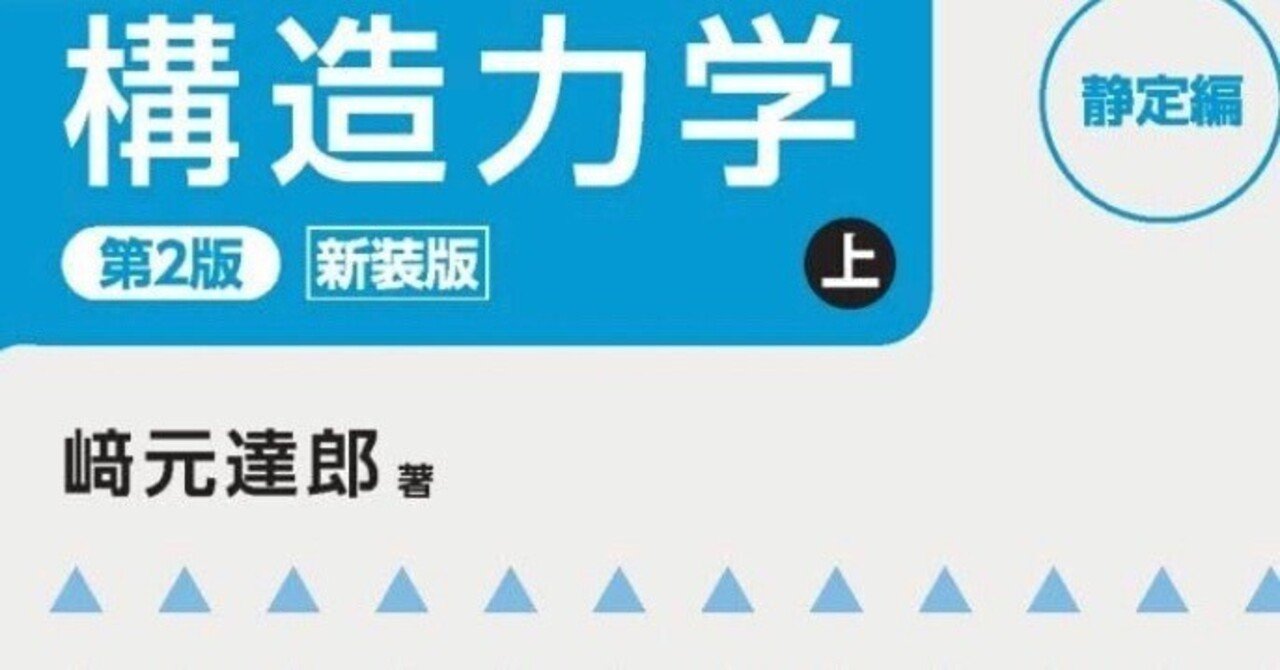 構造力学

静定編

第2版 新装版

上

﨑元達郎 著